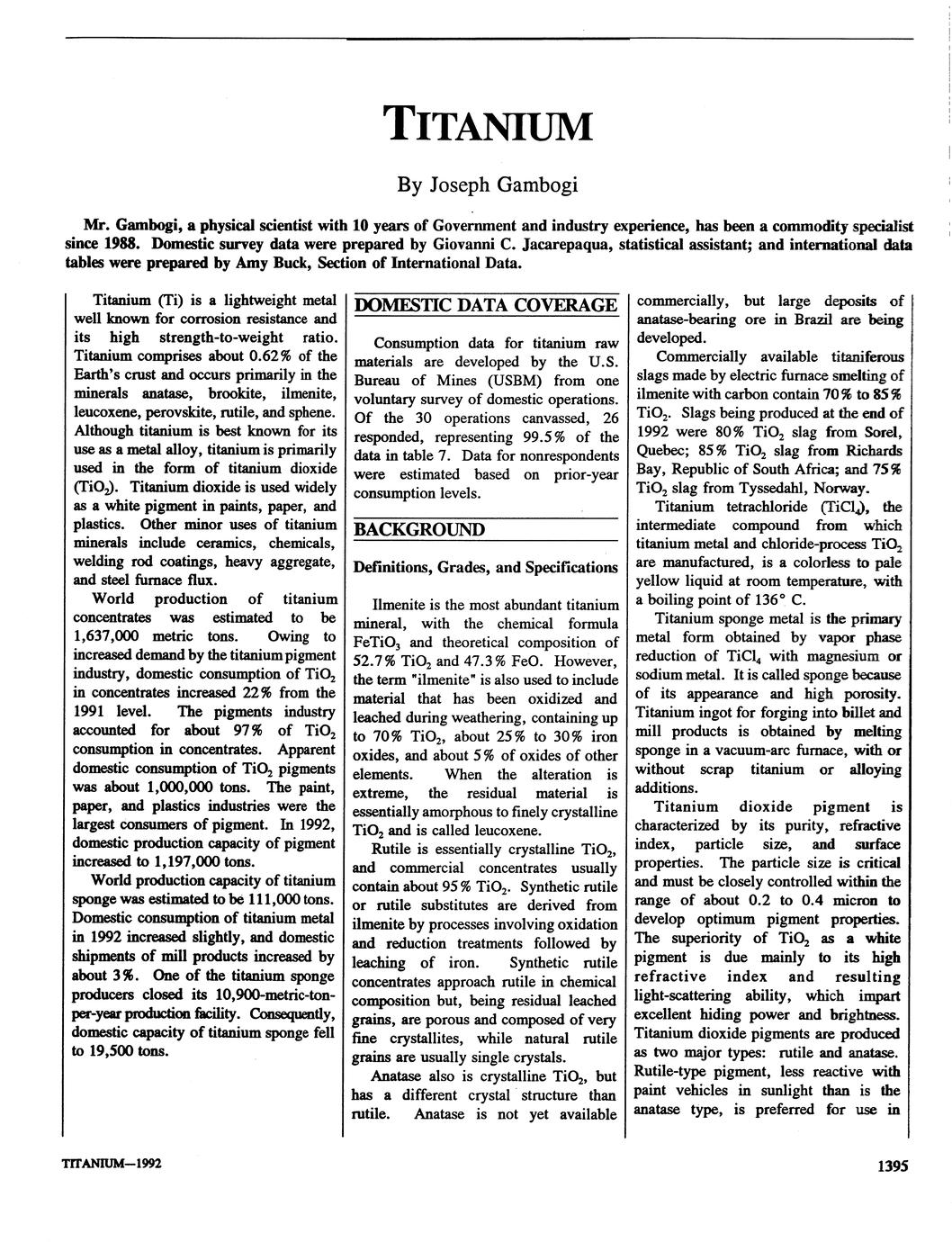 TITANIUM

By Joseph Gambogi

Mr. Gambogi, a physical scientist with 10 years of Government and industry experience, has been a commodity specialist since 1988. Domestic survey data were prepared by Giovanni C. Jacarepaqua, statistical assistant; and international data tables were prepared by Amy Buck, Section of International Data.

Titanium (Ti) is a lightweight metal well known for corrosion resistance and its high strength-to-weight ratio. Titanium comprises about 0.62% of the Earth's crust and occurs primarily in the minerals anatase, brookite, ilmenite, leucoxene, perovskite, rutile, and sphene. Although titanium is best known for its use as a metal alloy, titanium is primarily used in the form of titanium dioxide ($TiO_2$). Titanium dioxide is used widely as a white pigment in paints, paper, and plastics. Other minor uses of titanium minerals include ceramics, chemicals, welding rod coatings, heavy aggregate, and steel furnace flux.

World production of titanium concentrates was estimated to be 1,637,000 metric tons. Owing to increased demand by the titanium pigment industry, domestic consumption of $TiO_2$ in concentrates increased 22% from the 1991 level. The pigments industry accounted for about 97% of $TiO_2$ consumption in concentrates. Apparent domestic consumption of $TiO_2$ pigments was about 1,000,000 tons. The paint, paper, and plastics industries were the largest consumers of pigment. In 1992, domestic production capacity of pigment increased to 1,197,000 tons.

World production capacity of titanium sponge was estimated to be 111,000 tons. Domestic consumption of titanium metal in 1992 increased slightly, and domestic shipments of mill products increased by about 3%. One of the titanium sponge producers closed its 10,900-metric-ton-per-year production facility. Consequently, domestic capacity of titanium sponge fell to 19,500 tons.

DOMESTIC DATA COVERAGE

Consumption data for titanium raw materials are developed by the U.S. Bureau of Mines (USBM) from one voluntary survey of domestic operations. Of the 30 operations canvassed, 26 responded, representing 99.5% of the data in table 7. Data for nonrespondents were estimated based on prior-year consumption levels.

BACKGROUND

Definitions, Grades, and Specifications

Ilmenite is the most abundant titanium mineral, with the chemical formula $FeTiO_3$ and theoretical composition of 52.7% $TiO_2$ and 47.3% FeO. However, the term "ilmenite" is also used to include material that has been oxidized and leached during weathering, containing up to 70% $TiO_2$, about 25% to 30% iron oxides, and about 5% of oxides of other elements. When the alteration is extreme, the residual material is essentially amorphous to finely crystalline $TiO_2$ and is called leucoxene.

Rutile is essentially crystalline $TiO_2$, and commercial concentrates usually contain about 95% $TiO_2$. Synthetic rutile or rutile substitutes are derived from ilmenite by processes involving oxidation and reduction treatments followed by leaching of iron. Synthetic rutile concentrates approach rutile in chemical composition but, being residual leached grains, are porous and composed of very fine crystallites, while natural rutile grains are usually single crystals.

Anatase also is crystalline $TiO_2$, but has a different crystal structure than rutile. Anatase is not yet available commercially, but large deposits of anatase-bearing ore in Brazil are being developed.

Commercially available titaniferous slags made by electric furnace smelting of ilmenite with carbon contain 70% to 85% $TiO_2$. Slags being produced at the end of 1992 were 80% $TiO_2$ slag from Sorel, Quebec; 85% $TiO_2$ slag from Richards Bay, Republic of South Africa; and 75% $TiO_2$ slag from Tyssedahl, Norway.

Titanium tetrachloride ($TiCl_4$), the intermediate compound from which titanium metal and chloride-process $TiO_2$ are manufactured, is a colorless to pale yellow liquid at room temperature, with a boiling point of 136° C.

Titanium sponge metal is the primary metal form obtained by vapor phase reduction of $TiCl_4$ with magnesium or sodium metal. It is called sponge because of its appearance and high porosity. Titanium ingot for forging into billet and mill products is obtained by melting sponge in a vacuum-arc furnace, with or without scrap titanium or alloying additions.

Titanium dioxide pigment is characterized by its purity, refractive index, particle size, and surface properties. The particle size is critical and must be closely controlled within the range of about 0.2 to 0.4 micron to develop optimum pigment properties. The superiority of $TiO_2$ as a white pigment is due mainly to its high refractive index and resulting light-scattering ability, which impart excellent hiding power and brightness. Titanium dioxide pigments are produced as two major types: rutile and anatase. Rutile-type pigment, less reactive with paint vehicles in sunlight than is the anatase type, is preferred for use in

TITANIUM—1992

1395